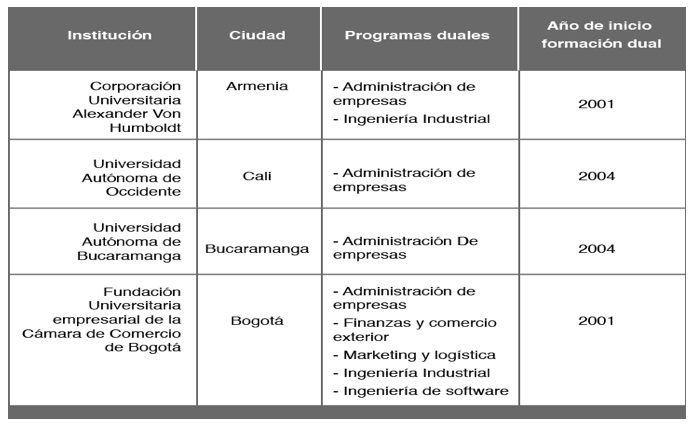 | Institución | Ciudad | Programas duales | Año de inicio formación dual |
|---|---|---|---|
| Corporación Universitaria Alexander Von Humboldt | Armenia | - Administración de empresas<br>- Ingeniería Industrial | 2001 |
| Universidad Autónoma de Occidente | Cali | - Administración de empresas | 2004 |
| Universidad Autónoma de Bucaramanga | Bucaramanga | - Administración De empresas | 2004 |
| Fundación Universitaria empresarial de la Cámara de Comercio de Bogotá | Bogotá | - Administración de empresas<br>- Finanzas y comercio exterior<br>- Marketing y logística<br>- Ingeniería Industrial<br>- Ingeniería de software | 2001 |